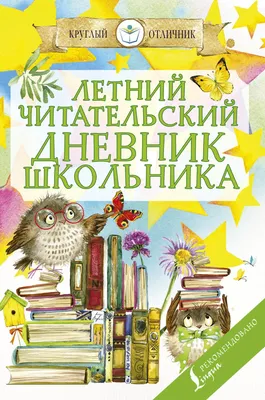 КРУГЛЫЙ ОТЛИЧНИК

ЛЕТНИЙ ЧИТАТЕЛЬСКИЙ ДНЕВНИК ШКОЛЬНИКА

РЕКОМЕНДОВАНО Lingua